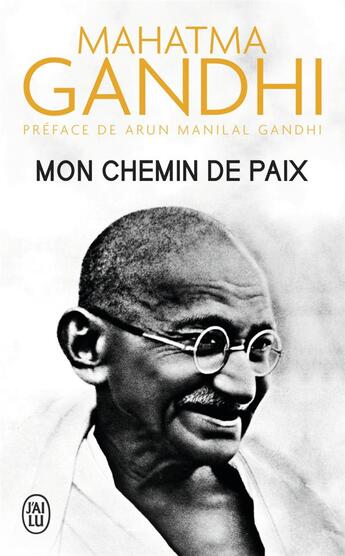 MAHATMA
GANDHI
PRÉFACE DE ARUN MANILAL GANDHI

MON CHEMIN DE PAIX

J'AI LU